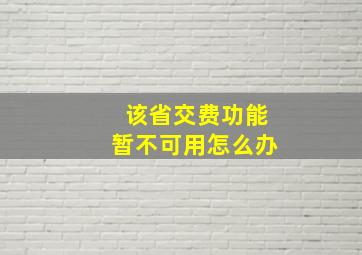 该省交费功能
暂不可用怎么办